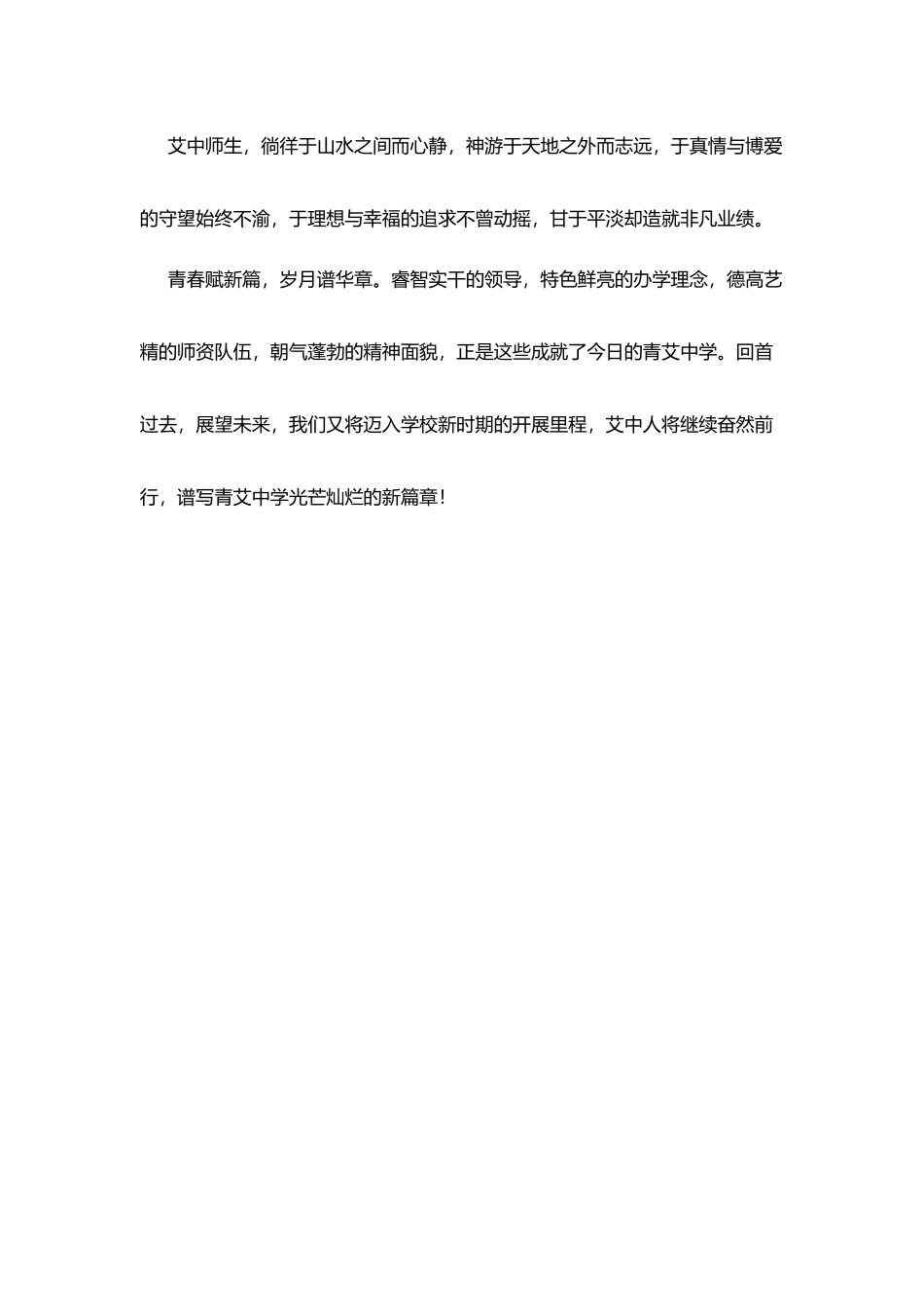 艾中师生，徜徉于山水之间而心静，神游于天地之外而志远，于真情与博爱的守望始终不渝，于理想与幸福的追求不曾动摇，甘于平淡却造就非凡业绩。

青春赋新篇，岁月谱华章。睿智实干的领导，特色鲜亮的办学理念，德高艺精的师资队伍，朝气蓬勃的精神面貌，正是这些成就了今日的青艾中学。回首过去，展望未来，我们又将迈入学校新时期的开展里程，艾中人将继续奋然前行，谱写青艾中学光芒灿烂的新篇章！